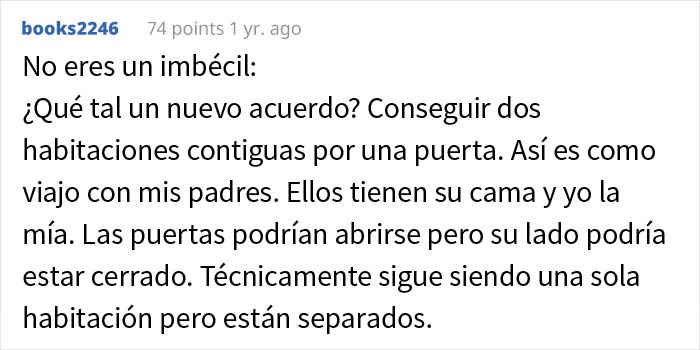 books2246 74 points 1 yr. ago

No eres un imbécil:
¿Qué tal un nuevo acuerdo? Conseguir dos habitaciones contiguas por una puerta. Así es como viajo con mis padres. Ellos tienen su cama y yo la mía. Las puertas podrían abrirse pero su lado podría estar cerrado. Técnicamente sigue siendo una sola habitación pero están separados.